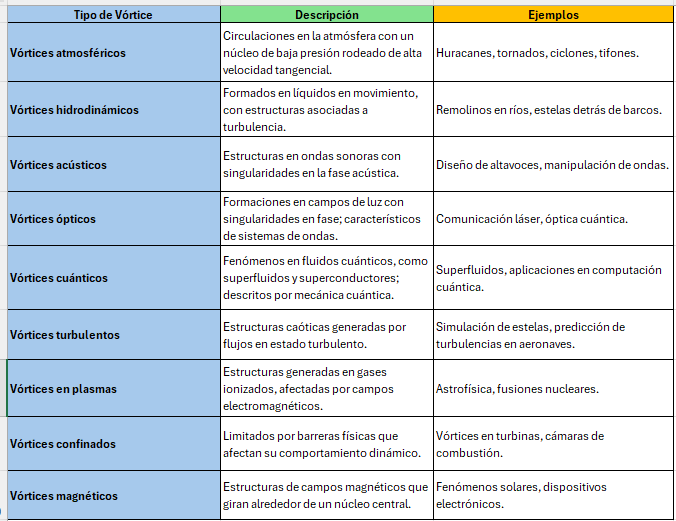 | Tipo de Vórtice | Descripción | Ejemplos |
|---|---|---|
| Vórtices atmosféricos | Circulaciones en la atmósfera con un núcleo de baja presión rodeado de alta velocidad tangencial. | Huracanes, tornados, ciclones, tifones. |
| Vórtices hidrodinámicos | Formados en líquidos en movimiento, con estructuras asociadas a turbulencia. | Remolinos en ríos, estelas detrás de barcos. |
| Vórtices acústicos | Estructuras en ondas sonoras con singularidades en la fase acústica. | Diseño de altavoces, manipulación de ondas. |
| Vórtices ópticos | Formaciones en campos de luz con singularidades en fase; característicos de sistemas de ondas. | Comunicación láser, óptica cuántica. |
| Vórtices cuánticos | Fenómenos en fluidos cuánticos, como superfluidos y superconductores; descritos por mecánica cuántica. | Superfluidos, aplicaciones en computación cuántica. |
| Vórtices turbulentos | Estructuras caóticas generadas por flujos en estado turbulento. | Simulación de estelas, predicción de turbulencias en aeronaves. |
| Vórtices en plasmas | Estructuras generadas en gases ionizados, afectadas por campos electromagnéticos. | Astrofísica, fusiones nucleares. |
| Vórtices confinados | Limitados por barreras físicas que afectan su comportamiento dinámico. | Vórtices en turbinas, cámaras de combustión. |
| Vórtices magnéticos | Estructuras de campos magnéticos que giran alrededor de un núcleo central. | Fenómenos solares, dispositivos electrónicos. |